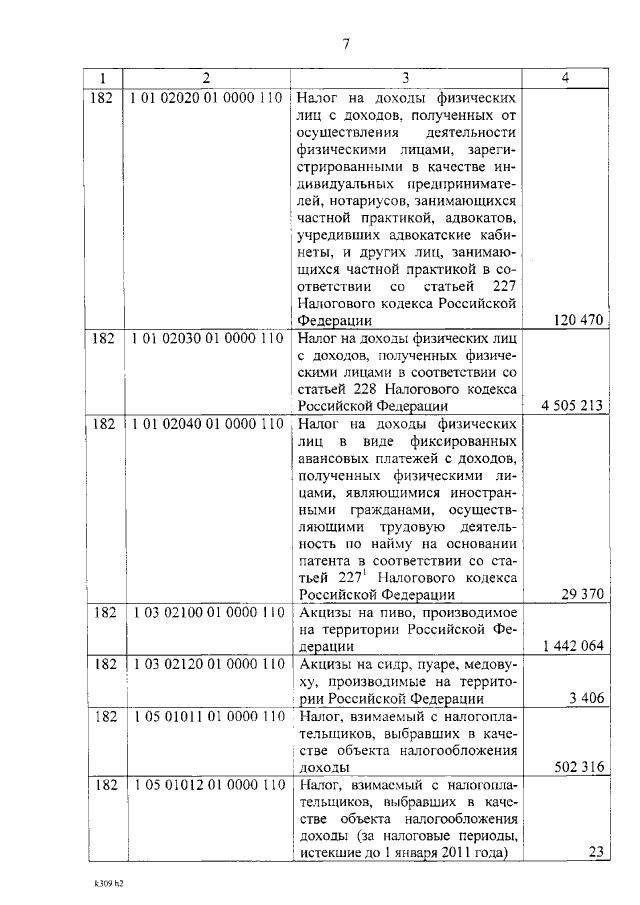 7

| 1 | 2 | 3 | 4 |
|---|---|---|---|
| 182 | 1 01 02020 01 0000 110 | Налог на доходы физических лиц с доходов, полученных от осуществления деятельности физическими лицами, зарегистрированными в качестве индивидуальных предпринимателей, нотариусов, занимающихся частной практикой, адвокатов, учредивших адвокатские кабинеты, и других лиц, занимающихся частной практикой в соответствии со статьей 227 Налогового кодекса Российской Федерации | 120 470 |
| 182 | 1 01 02030 01 0000 110 | Налог на доходы физических лиц с доходов, полученных физическими лицами в соответствии со статьей 228 Налогового кодекса Российской Федерации | 4 505 213 |
| 182 | 1 01 02040 01 0000 110 | Налог на доходы физических лиц в виде фиксированных авансовых платежей с доходов, полученных физическими лицами, являющимися иностранными гражданами, осуществляющими трудовую деятельность по найму на основании патента в соответствии со статьей $227^1$ Налогового кодекса Российской Федерации | 29 370 |
| 182 | 1 03 02100 01 0000 110 | Акцизы на пиво, производимое на территории Российской Федерации | 1 442 064 |
| 182 | 1 03 02120 01 0000 110 | Акцизы на сидр, пуаре, медовуху, производимые на территории Российской Федерации | 3 406 |
| 182 | 1 05 01011 01 0000 110 | Налог, взимаемый с налогоплательщиков, выбравших в качестве объекта налогообложения доходы | 502 316 |
| 182 | 1 05 01012 01 0000 110 | Налог, взимаемый с налогоплательщиков, выбравших в качестве объекта налогообложения доходы (за налоговые периоды, истекшие до 1 января 2011 года) | 23 |

k309 h2